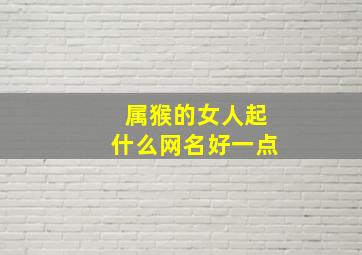 属猴的女人起什么网名好一点